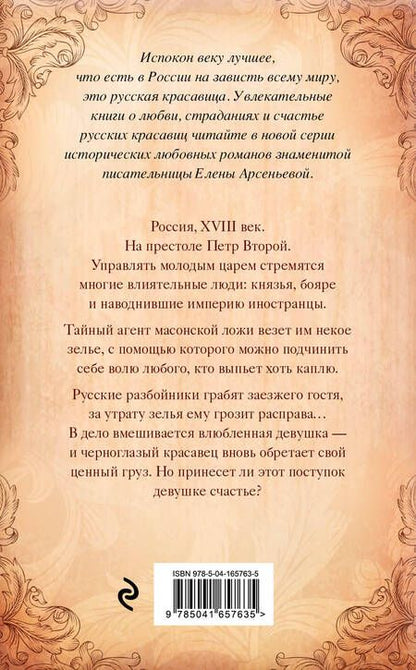 Испокон веку лучшее, что есть в России на зависть всему миру, это русская красавица. Увлекательные книги о любви, страданиях и счастье русских красавиц читайте в новой серии исторических любовных романов знаменитой писательницы Елены Арсеньевой.

Россия, XVIII век.
На престоле Петр Второй.
Управлять молодым царем стремятся многие влиятельные люди: князья, бояре и наводнившие империю иностранцы.

Тайный агент масонской ложи везет им некое зелье, с помощью которого можно подчинить себе волю любого, кто выпьет хоть каплю.

Русские разбойники грабят заезжего гостя, за утрату зелья ему грозит расправа… В дело вмешивается влюбленная девушка — и черноглазый красавец вновь обретает свой ценный груз. Но принесет ли этот поступок девушке счастье?

ISBN 978-5-04-165763-5

9 785041 657635 >